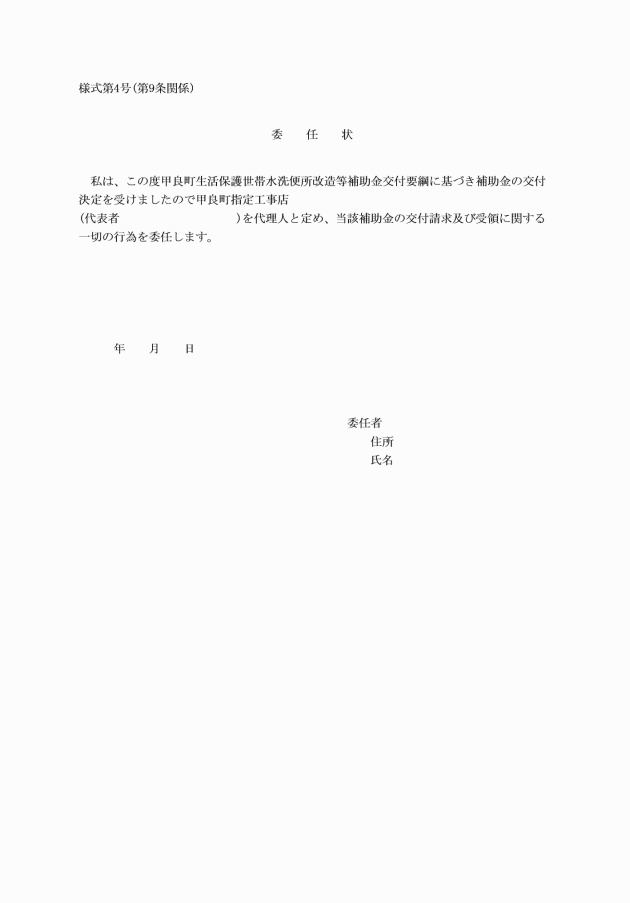 様式第4号(第9条関係)

委　任　状

私は、この度甲良町生活保護世帯水洗便所改造等補助金交付要綱に基づき補助金の交付決定を受けましたので甲良町指定工事店
(代表者　　　　　　　　)を代理人と定め、当該補助金の交付請求及び受領に関する一切の行為を委任します。

年　月　日

委任者
住所
氏名